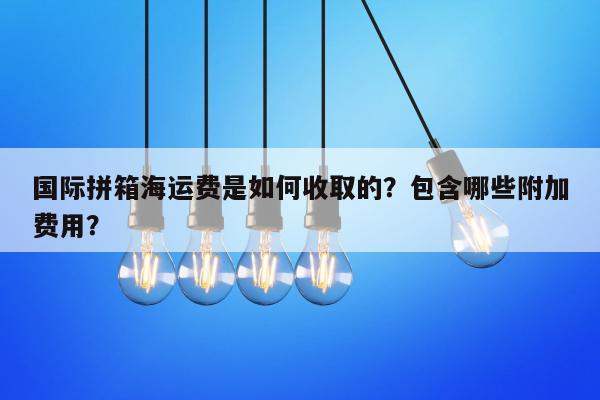 国际拼箱海运费是如何收取的？包含哪些附加费用？